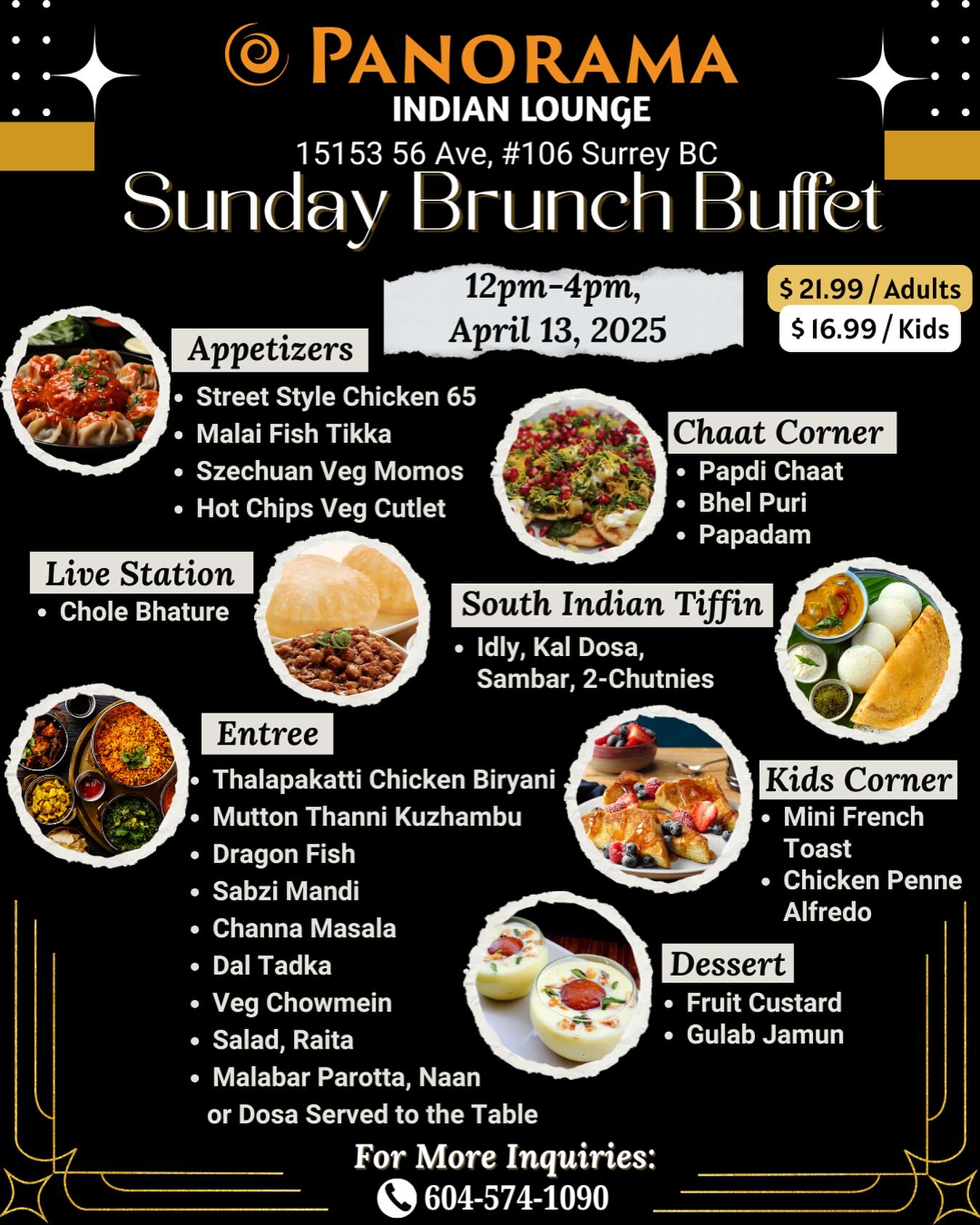 PANORAMA
INDIAN LOUNGE
15153 56 Ave, #106 Surrey BC
Sunday Brunch Buffet

12pm-4pm,
April 13, 2025

$ 21.99 / Adults
$ 16.99 / Kids

Appetizers
• Street Style Chicken 65
• Malai Fish Tikka
• Szechuan Veg Momos
• Hot Chips Veg Cutlet

Chaat Corner
• Papdi Chaat
• Bhel Puri
• Papadam

Live Station
• Chole Bhature

South Indian Tiffin
• Idly, Kal Dosa, Sambar, 2-Chutnies

Entree
• Thalapakatti Chicken Biryani
• Mutton Thanni Kuzhambu
• Dragon Fish
• Sabzi Mandi
• Channa Masala
• Dal Tadka
• Veg Chowmein
• Salad, Raita
• Malabar Parotta, Naan or Dosa Served to the Table

Kids Corner
• Mini French Toast
• Chicken Penne Alfredo

Dessert
• Fruit Custard
• Gulab Jamun

For More Inquiries:
604-574-1090